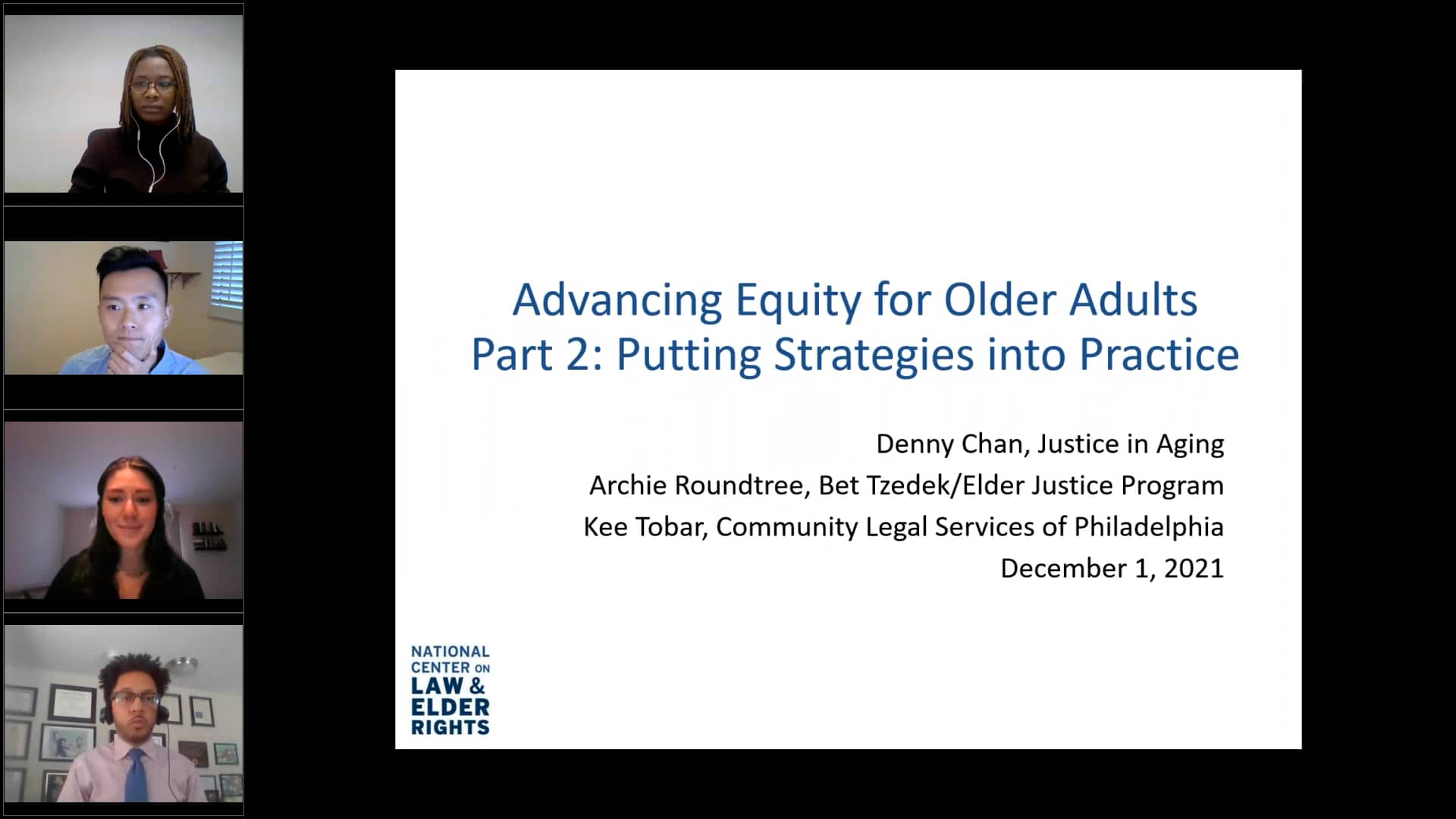 Advancing Equity for Older Adults
Part 2: Putting Strategies into Practice

Denny Chan, Justice in Aging
Archie Roundtree, Bet Tzedek/Elder Justice Program
Kee Tobar, Community Legal Services of Philadelphia
December 1, 2021

NATIONAL CENTER ON LAW & ELDER RIGHTS